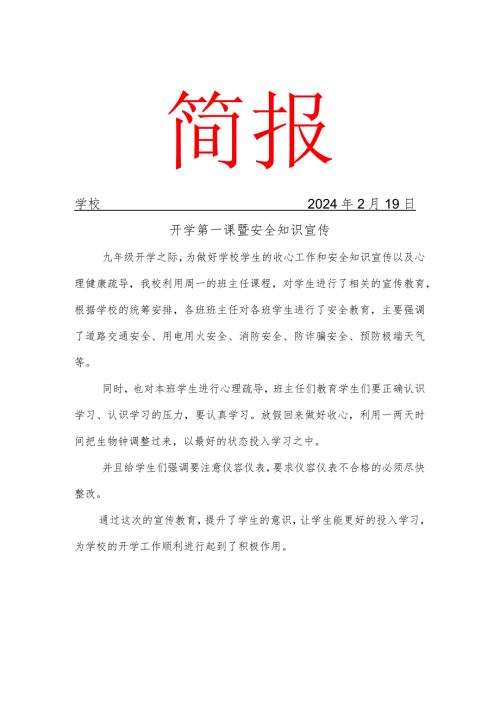 简报

学校 2024 年 2 月 19 日

开学第一课暨安全知识宣传

九年级开学之际，为做好学校学生的收心工作和安全知识宣传以及心理健康疏导，我校利用周一的班主任课程，对学生进行了相关的宣传教育，根据学校的统筹安排，各班班主任对各班学生进行了安全教育，主要强调了道路交通安全、用电用火安全、消防安全、防诈骗安全、预防极端天气等。

同时，也对本班学生进行心理疏导，班主任们教育学生们要正确认识学习、认识学习的压力，要认真学习。放假回来做好收心，利用一两天时间把生物钟调整过来，以最好的状态投入学习之中。

并且给学生们强调要注意仪容仪表，要求仪容仪表不合格的必须尽快整改。

通过这次的宣传教育，提升了学生的意识，让学生能更好的投入学习，为学校的开学工作顺利进行起到了积极作用。